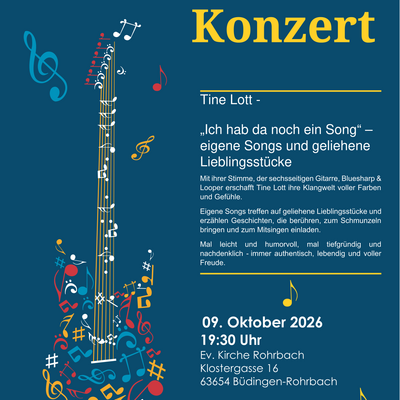 Konzert

Tine Lott -

„Ich hab da noch ein Song“ – eigene Songs und geliehene Lieblingsstücke

Mit ihrer Stimme, der sechsseitigen Gitarre, Bluesharp & Looper erschafft Tine Lott ihre Klangwelt voller Farben und Gefühle.

Eigene Songs treffen auf geliehene Lieblingsstücke und erzählen Geschichten, die berühren, zum Schmunzeln bringen und zum Mitsingen einladen.

Mal leicht und humorvoll, mal tiefgründig und nachdenklich - immer authentisch, lebendig und voller Freude.

09. Oktober 2026
19:30 Uhr
Ev. Kirche Rohrbach
Klostergasse 16
63654 Büdingen-Rohrbach